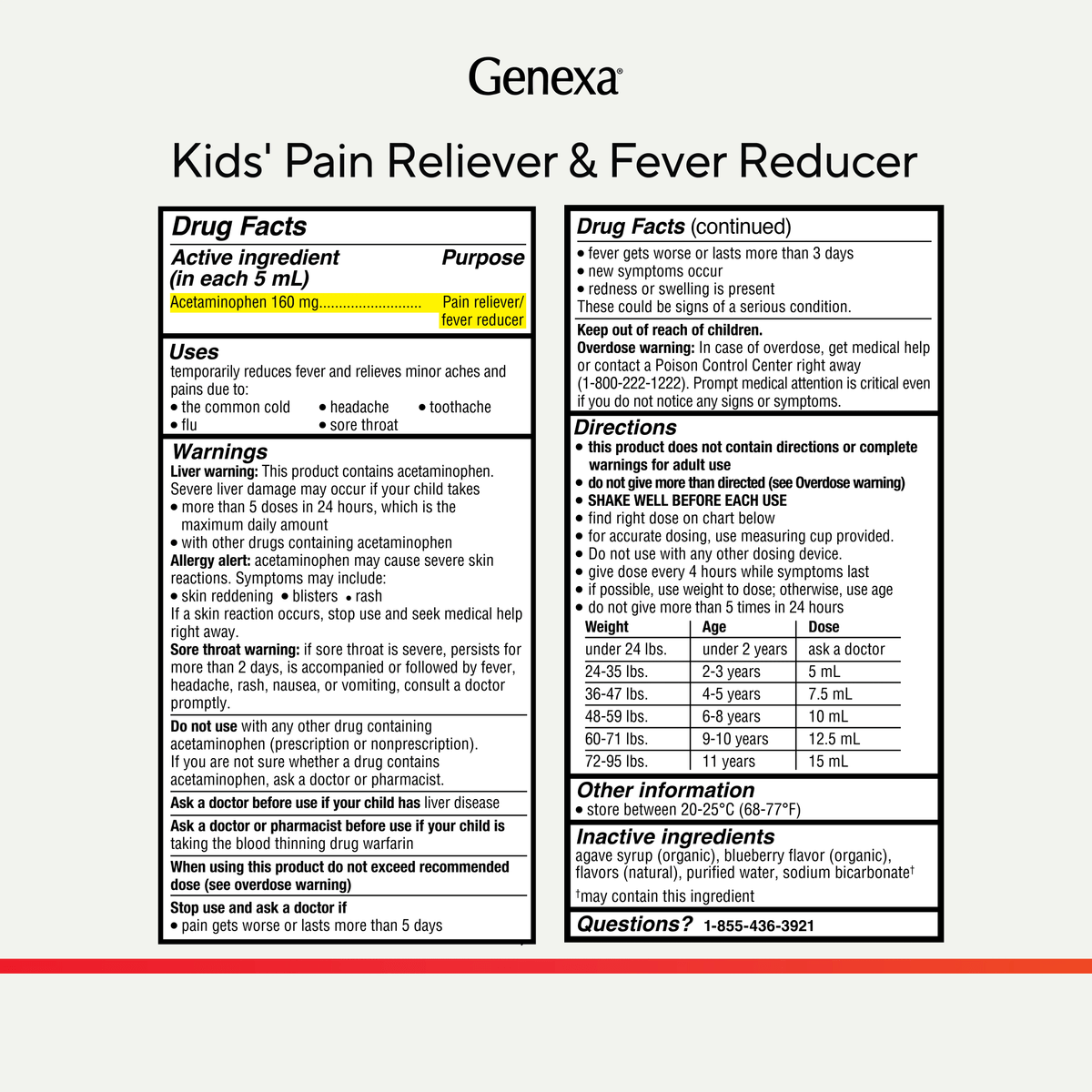 Genexa®

Kids' Pain Reliever & Fever Reducer

Drug Facts

Active ingredient (in each 5 mL) Purpose
Acetaminophen 160 mg.......................... Pain reliever/ fever reducer

Uses
temporarily reduces fever and relieves minor aches and pains due to:
• the common cold • headache • toothache
• flu • sore throat

Warnings
Liver warning: This product contains acetaminophen. Severe liver damage may occur if your child takes
• more than 5 doses in 24 hours, which is the maximum daily amount
• with other drugs containing acetaminophen
Allergy alert: acetaminophen may cause severe skin reactions. Symptoms may include:
• skin reddening • blisters • rash
If a skin reaction occurs, stop use and seek medical help right away.
Sore throat warning: if sore throat is severe, persists for more than 2 days, is accompanied or followed by fever, headache, rash, nausea, or vomiting, consult a doctor promptly.

Do not use with any other drug containing acetaminophen (prescription or nonprescription). If you are not sure whether a drug contains acetaminophen, ask a doctor or pharmacist.

Ask a doctor before use if your child has liver disease

Ask a doctor or pharmacist before use if your child is taking the blood thinning drug warfarin

When using this product do not exceed recommended dose (see overdose warning)

Stop use and ask a doctor if
• pain gets worse or lasts more than 5 days

Drug Facts (continued)
• fever gets worse or lasts more than 3 days
• new symptoms occur
• redness or swelling is present
These could be signs of a serious condition.

Keep out of reach of children.
Overdose warning: In case of overdose, get medical help or contact a Poison Control Center right away (1-800-222-1222). Prompt medical attention is critical even if you do not notice any signs or symptoms.

Directions
• this product does not contain directions or complete warnings for adult use
• do not give more than directed (see Overdose warning)
• SHAKE WELL BEFORE EACH USE
• find right dose on chart below
• for accurate dosing, use measuring cup provided.
• Do not use with any other dosing device.
• give dose every 4 hours while symptoms last
• if possible, use weight to dose; otherwise, use age
• do not give more than 5 times in 24 hours

| Weight | Age | Dose |
|---|---|---|
| under 24 lbs. | under 2 years | ask a doctor |
| 24-35 lbs. | 2-3 years | 5 mL |
| 36-47 lbs. | 4-5 years | 7.5 mL |
| 48-59 lbs. | 6-8 years | 10 mL |
| 60-71 lbs. | 9-10 years | 12.5 mL |
| 72-95 lbs. | 11 years | 15 mL |

Other information
• store between 20-25°C (68-77°F)

Inactive ingredients
agave syrup (organic), blueberry flavor (organic), flavors (natural), purified water, sodium bicarbonate†
†may contain this ingredient

Questions? 1-855-436-3921